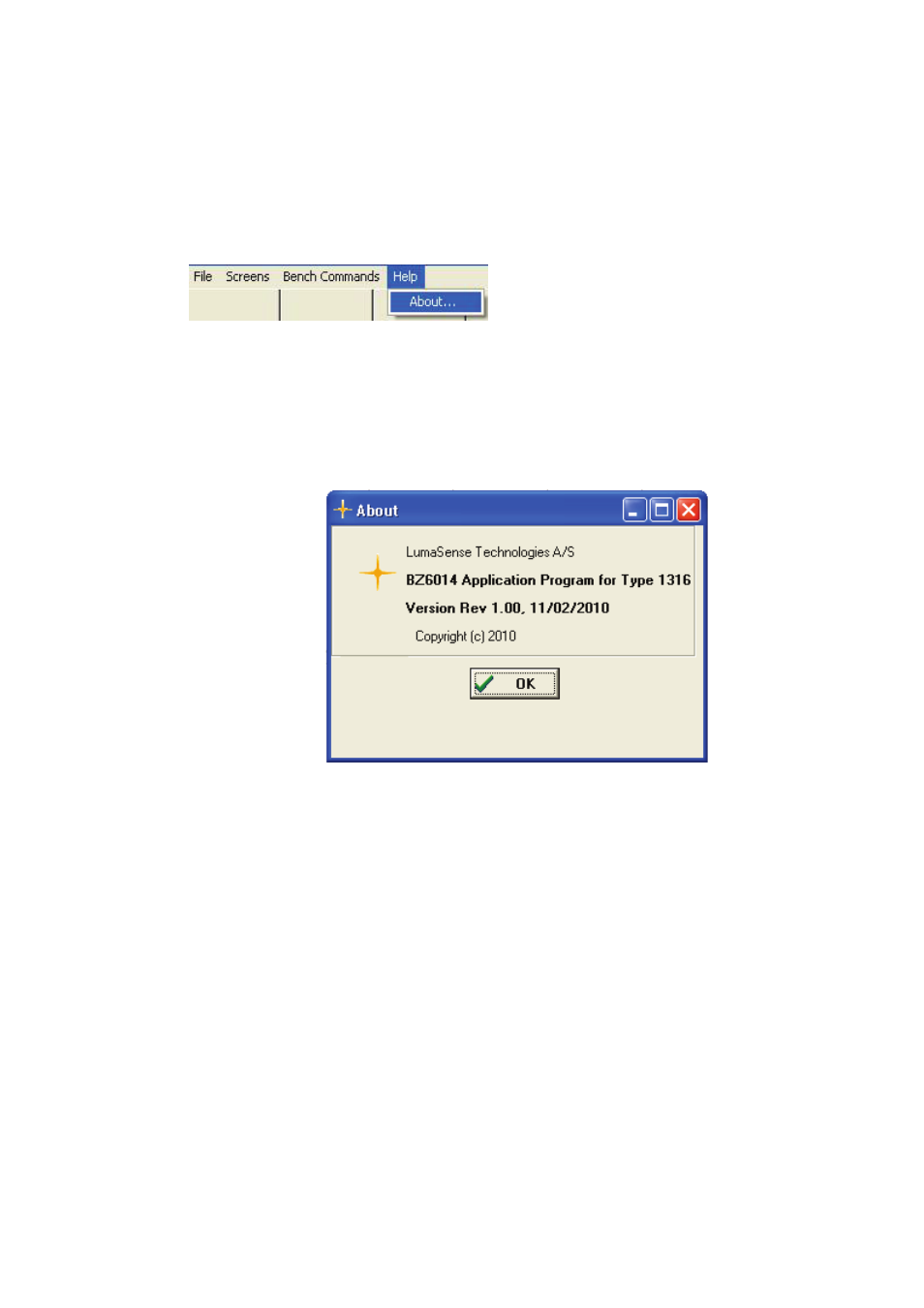 File Screens Bench Commands Help
About...

About

LumaSense Technologies A/S
BZ6014 Application Program for Type 1316
Version Rev 1.00, 11/02/2010
Copyright (c) 2010

OK